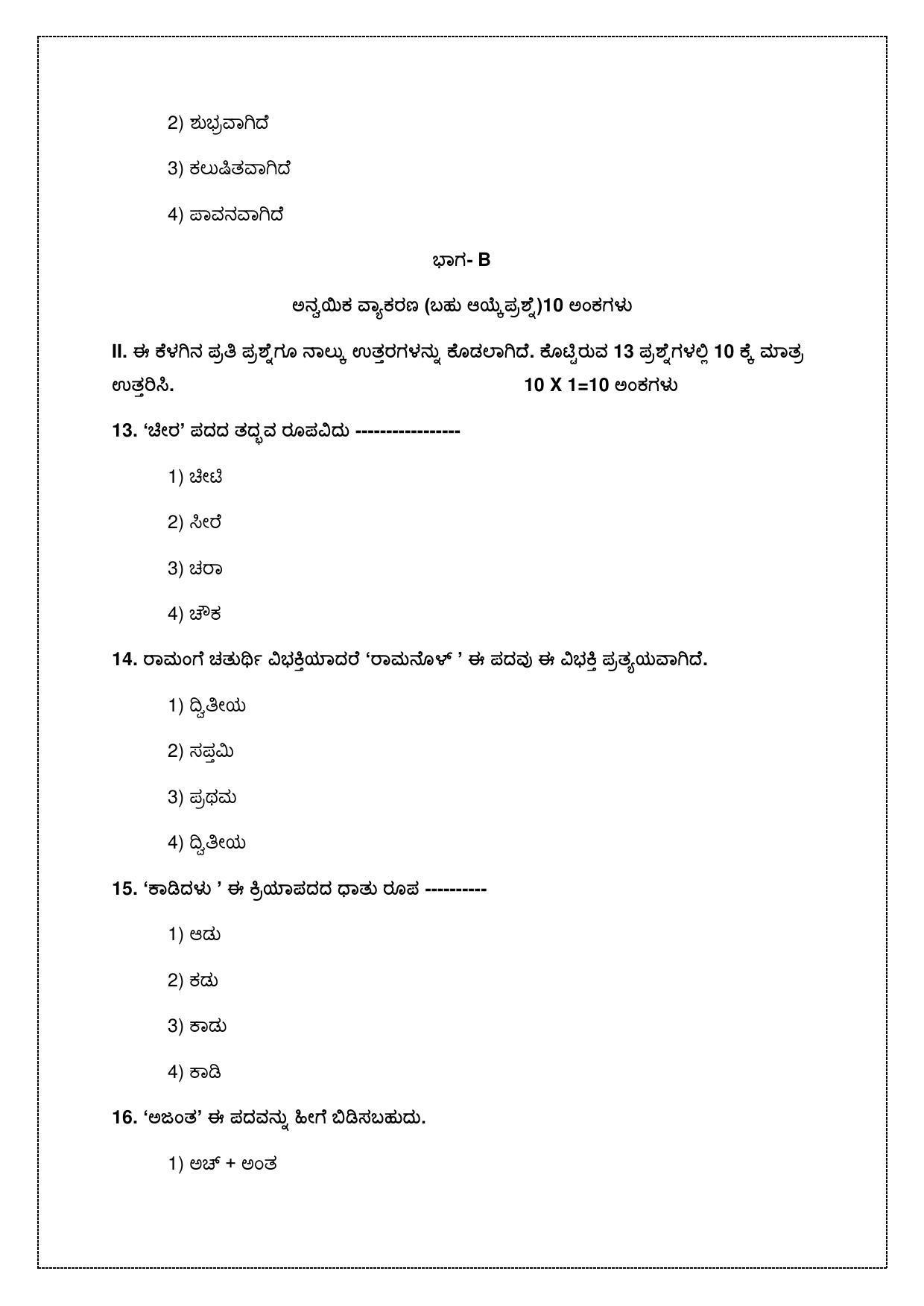 2) ಶುಭ್ರವಾಗಿದೆ

3) ಕಲುಷಿತವಾಗಿದೆ

4) ಪಾವನವಾಗಿದೆ

ಭಾಗ- B

ಅನ್ವಯಿಕ ವ್ಯಾಕರಣ (ಬಹು ಆಯ್ಕೆಪ್ರಶ್ನೆ)10 ಅಂಕಗಳು

II. ಈ ಕೆಳಗಿನ ಪ್ರತಿ ಪ್ರಶ್ನೆಗೂ ನಾಲ್ಕು ಉತ್ತರಗಳನ್ನು ಕೊಡಲಾಗಿದೆ. ಕೊಟ್ಟಿರುವ 13 ಪ್ರಶ್ನೆಗಳಲ್ಲಿ 10 ಕ್ಕೆ ಮಾತ್ರ ಉತ್ತರಿಸಿ. 10 X 1=10 ಅಂಕಗಳು

13. 'ಚೀರ' ಪದದ ತದ್ಭವ ರೂಪವಿದು -----------------

1) ಚೀಟಿ

2) ಸೀರೆ

3) ಚರಾ

4) ಚೌಕ

14. ರಾಮಂಗೆ ಚತುರ್ಥಿ ವಿಭಕ್ತಿಯಾದರೆ 'ರಾಮನೊಳ್ ' ಈ ಪದವು ಈ ವಿಭಕ್ತಿ ಪ್ರತ್ಯಯವಾಗಿದೆ.

1) ದ್ವಿತೀಯ

2) ಸಪ್ತಮಿ

3) ಪ್ರಥಮ

4) ದ್ವಿತೀಯ

15. 'ಕಾಡಿದಳು ' ಈ ಕ್ರಿಯಾಪದದ ಧಾತು ರೂಪ ----------

1) ಆಡು

2) ಕಡು

3) ಕಾಡು

4) ಕಾಡಿ

16. 'ಅಜಂತ' ಈ ಪದವನ್ನು ಹೀಗೆ ಬಿಡಿಸಬಹುದು.

1) ಅಚ್ + ಅಂತ